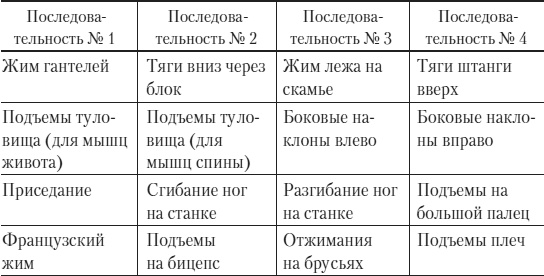 | Последовательность № 1 | Последовательность № 2 | Последовательность № 3 | Последовательность № 4 |
|---|---|---|---|
| Жим гантелей | Тяги вниз через блок | Жим лежа на скамье | Тяги штанги вверх |
| Подъемы туловища (для мышц живота) | Подъемы туловища (для мышц спины) | Боковые наклоны влево | Боковые наклоны вправо |
| Приседание | Сгибание ног на станке | Разгибание ног на станке | Подъемы на большой палец |
| Французский жим | Подъемы на бицепс | Отжимания на брусьях | Подъемы плеч |